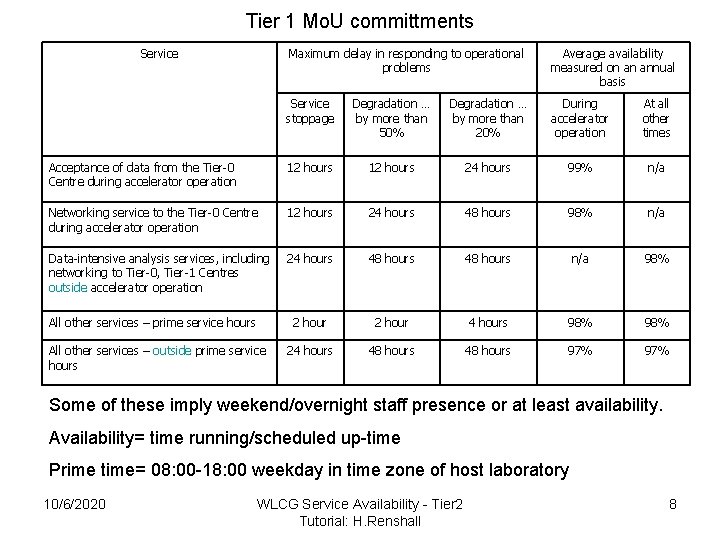 Tier 1 MoU committments

| Service | Maximum delay in responding to operational problems | | | Average availability measured on an annual basis | |
|---|---|---|---|---|---|
| | Service stoppage | Degradation ... by more than 50% | Degradation ... by more than 20% | During accelerator operation | At all other times |
| Acceptance of data from the Tier-0 Centre during accelerator operation | 12 hours | 12 hours | 24 hours | 99% | n/a |
| Networking service to the Tier-0 Centre during accelerator operation | 12 hours | 24 hours | 48 hours | 98% | n/a |
| Data-intensive analysis services, including networking to Tier-0, Tier-1 Centres outside accelerator operation | 24 hours | 48 hours | 48 hours | n/a | 98% |
| All other services – prime service hours | 2 hour | 2 hour | 4 hours | 98% | 98% |
| All other services – outside prime service hours | 24 hours | 48 hours | 48 hours | 97% | 97% |

Some of these imply weekend/overnight staff presence or at least availability.

Availability= time running/scheduled up-time

Prime time= 08:00-18:00 weekday in time zone of host laboratory

10/6/2020

WLCG Service Availability - Tier2 Tutorial: H.Renshall

8